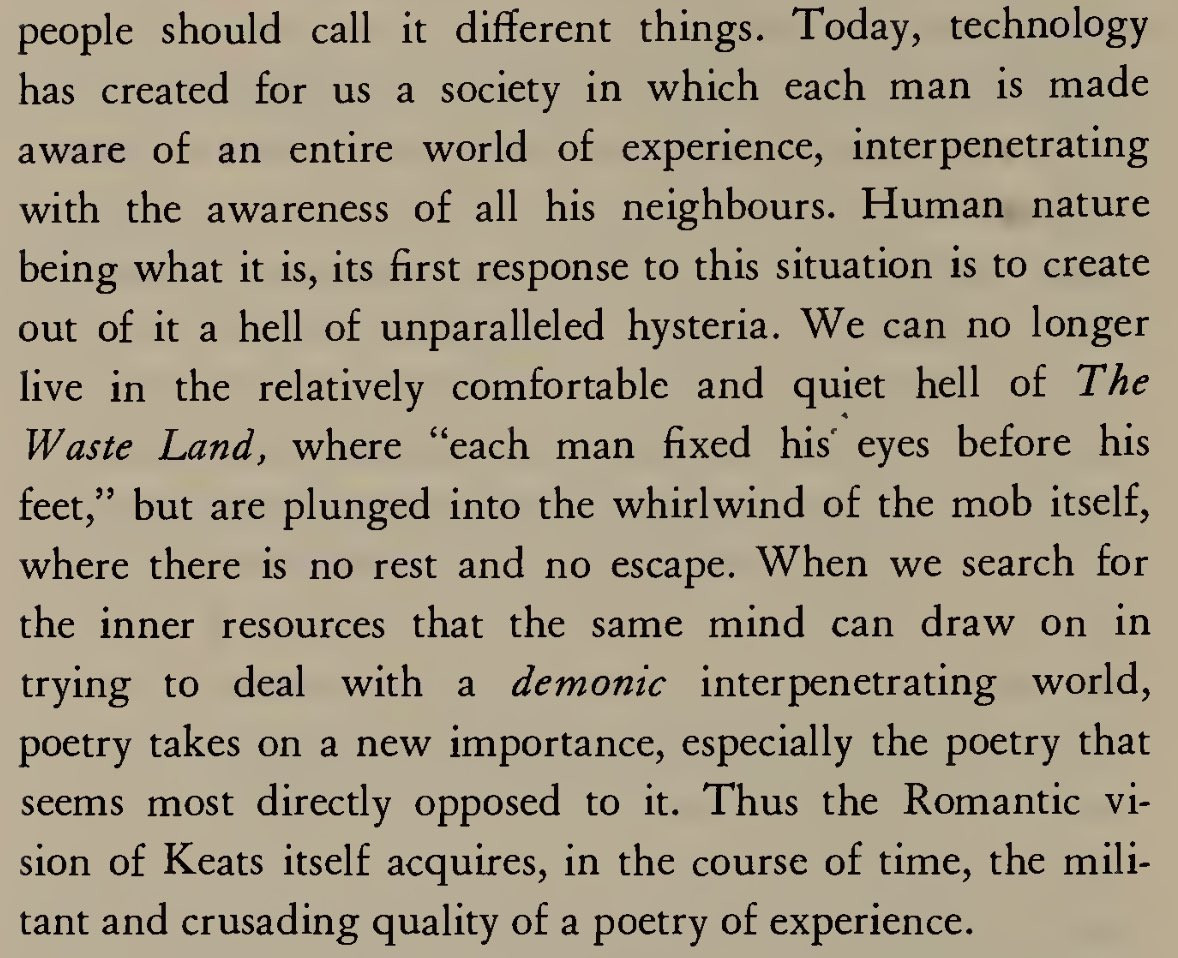 people should call it different things. Today, technology has created for us a society in which each man is made aware of an entire world of experience, interpenetrating with the awareness of all his neighbours. Human nature being what it is, its first response to this situation is to create out of it a hell of unparalleled hysteria. We can no longer live in the relatively comfortable and quiet hell of The Waste Land, where "each man fixed his eyes before his feet," but are plunged into the whirlwind of the mob itself, where there is no rest and no escape. When we search for the inner resources that the same mind can draw on in trying to deal with a demonic interpenetrating world, poetry takes on a new importance, especially the poetry that seems most directly opposed to it. Thus the Romantic vision of Keats itself acquires, in the course of time, the militant and crusading quality of a poetry of experience.